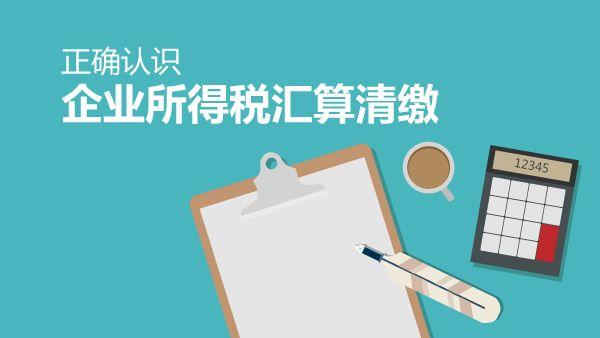 正确认识
企业所得税汇算清缴

12345